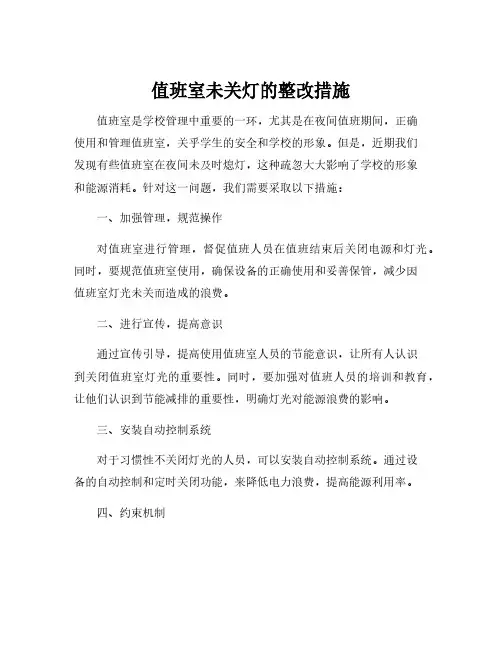 值班室未关灯的整改措施

值班室是学校管理中重要的一环，尤其是在夜间值班期间，正确使用和管理值班室，关乎学生的安全和学校的形象。但是，近期我们发现有些值班室在夜间未及时熄灯，这种疏忽大大影响了学校的形象和能源消耗。针对这一问题，我们需要采取以下措施：

一、加强管理，规范操作

对值班室进行管理，督促值班人员在值班结束后关闭电源和灯光。同时，要规范值班室使用，确保设备的正确使用和妥善保管，减少因值班室灯光未关而造成的浪费。

二、进行宣传，提高意识

通过宣传引导，提高使用值班室人员的节能意识，让所有人认识到关闭值班室灯光的重要性。同时，要加强对值班人员的培训和教育，让他们认识到节能减排的重要性，明确灯光对能源浪费的影响。

三、安装自动控制系统

对于习惯性不关闭灯光的人员，可以安装自动控制系统。通过设备的自动控制和定时关闭功能，来降低电力浪费，提高能源利用率。

四、约束机制